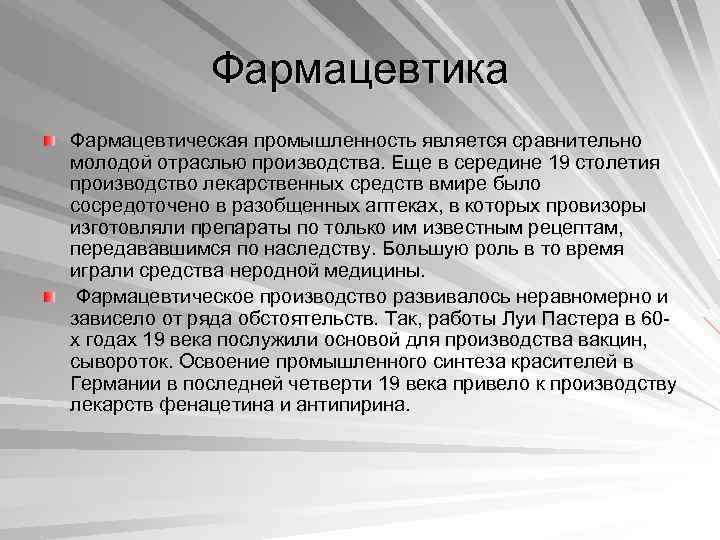 Фармацевтика

Фармацевтическая промышленность является сравнительно молодой отраслью производства. Еще в середине 19 столетия производство лекарственных средств вмире было сосредоточено в разобщенных аптеках, в которых провизоры изготовляли препараты по только им известным рецептам, передававшимся по наследству. Большую роль в то время играли средства неродной медицины.

Фармацевтическое производство развивалось неравномерно и зависело от ряда обстоятельств. Так, работы Луи Пастера в 60-х годах 19 века послужили основой для производства вакцин, сывороток. Освоение промышленного синтеза красителей в Германии в последней четверти 19 века привело к производству лекарств фенацетина и антипирина.